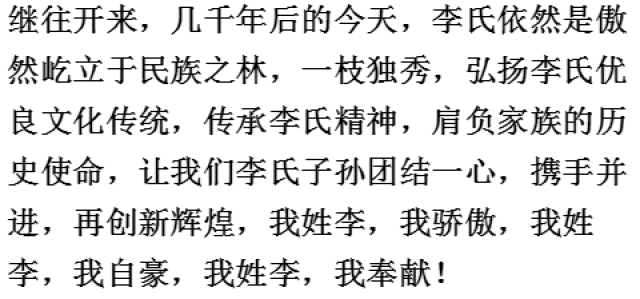 继往开来，几千年后的今天，李氏依然是傲然屹立于民族之林，一枝独秀，弘扬李氏优良文化传统，传承李氏精神，肩负家族的历史使命，让我们李氏子孙团结一心，携手并进，再创新辉煌，我姓李，我骄傲，我姓李，我自豪，我姓李，我奉献！